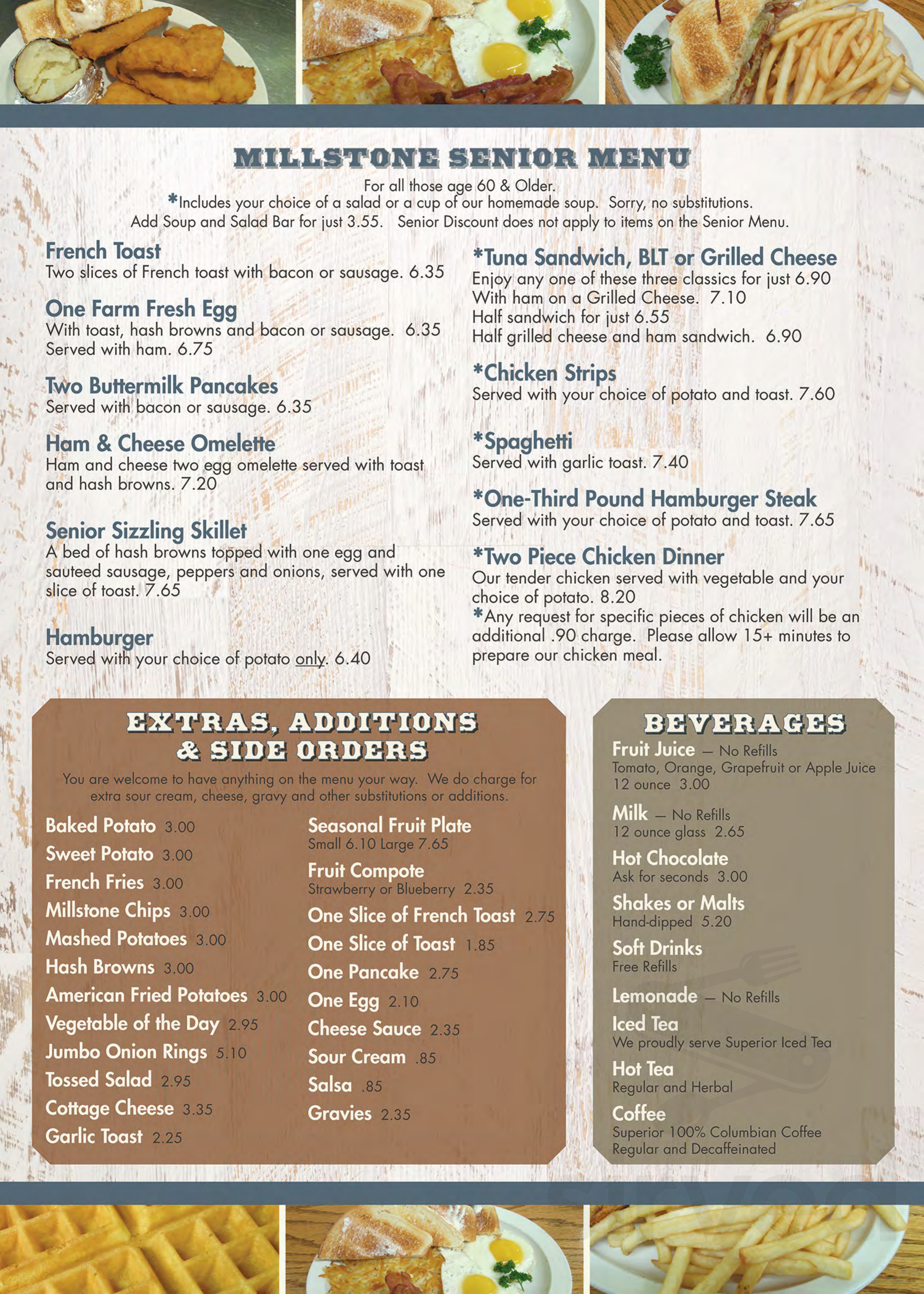 MILLSTONE SENIOR MENU

For all those age 60 & Older.
*Includes your choice of a salad or a cup of our homemade soup. Sorry, no substitutions.
Add Soup and Salad Bar for just 3.55. Senior Discount does not apply to items on the Senior Menu.

French Toast
Two slices of French toast with bacon or sausage. 6.35

One Farm Fresh Egg
With toast, hash browns and bacon or sausage. 6.35
Served with ham. 6.75

Two Buttermilk Pancakes
Served with bacon or sausage. 6.35

Ham & Cheese Omelette
Ham and cheese two egg omelette served with toast and hash browns. 7.20

Senior Sizzling Skillet
A bed of hash browns topped with one egg and sauteed sausage, peppers and onions, served with one slice of toast. 7.65

Hamburger
Served with your choice of potato only. 6.40

*Tuna Sandwich, BLT or Grilled Cheese
Enjoy any one of these three classics for just 6.90
With ham on a Grilled Cheese. 7.10
Half sandwich for just 6.55
Half grilled cheese and ham sandwich. 6.90

*Chicken Strips
Served with your choice of potato and toast. 7.60

*Spaghetti
Served with garlic toast. 7.40

*One-Third Pound Hamburger Steak
Served with your choice of potato and toast. 7.65

*Two Piece Chicken Dinner
Our tender chicken served with vegetable and your choice of potato. 8.20
*Any request for specific pieces of chicken will be an additional .90 charge. Please allow 15+ minutes to prepare our chicken meal.

EXTRAS, ADDITIONS & SIDE ORDERS
You are welcome to have anything on the menu your way. We do charge for extra sour cream, cheese, gravy and other substitutions or additions.

Baked Potato 3.00
Sweet Potato 3.00
French Fries 3.00
Millstone Chips 3.00
Mashed Potatoes 3.00
Hash Browns 3.00
American Fried Potatoes 3.00
Vegetable of the Day 2.95
Jumbo Onion Rings 5.10
Tossed Salad 2.95
Cottage Cheese 3.35
Garlic Toast 2.25

Seasonal Fruit Plate
Small 6.10 Large 7.65
Fruit Compote
Strawberry or Blueberry 2.35
One Slice of French Toast 2.75
One Slice of Toast 1.85
One Pancake 2.75
One Egg 2.10
Cheese Sauce 2.35
Sour Cream .85
Salsa .85
Gravies 2.35

BEVERAGES
Fruit Juice — No Refills
Tomato, Orange, Grapefruit or Apple Juice
12 ounce 3.00
Milk — No Refills
12 ounce glass 2.65
Hot Chocolate
Ask for seconds 3.00
Shakes or Malts
Hand-dipped 5.20
Soft Drinks
Free Refills
Lemonade — No Refills
Iced Tea
We proudly serve Superior Iced Tea
Hot Tea
Regular and Herbal
Coffee
Superior 100% Columbian Coffee
Regular and Decaffeinated